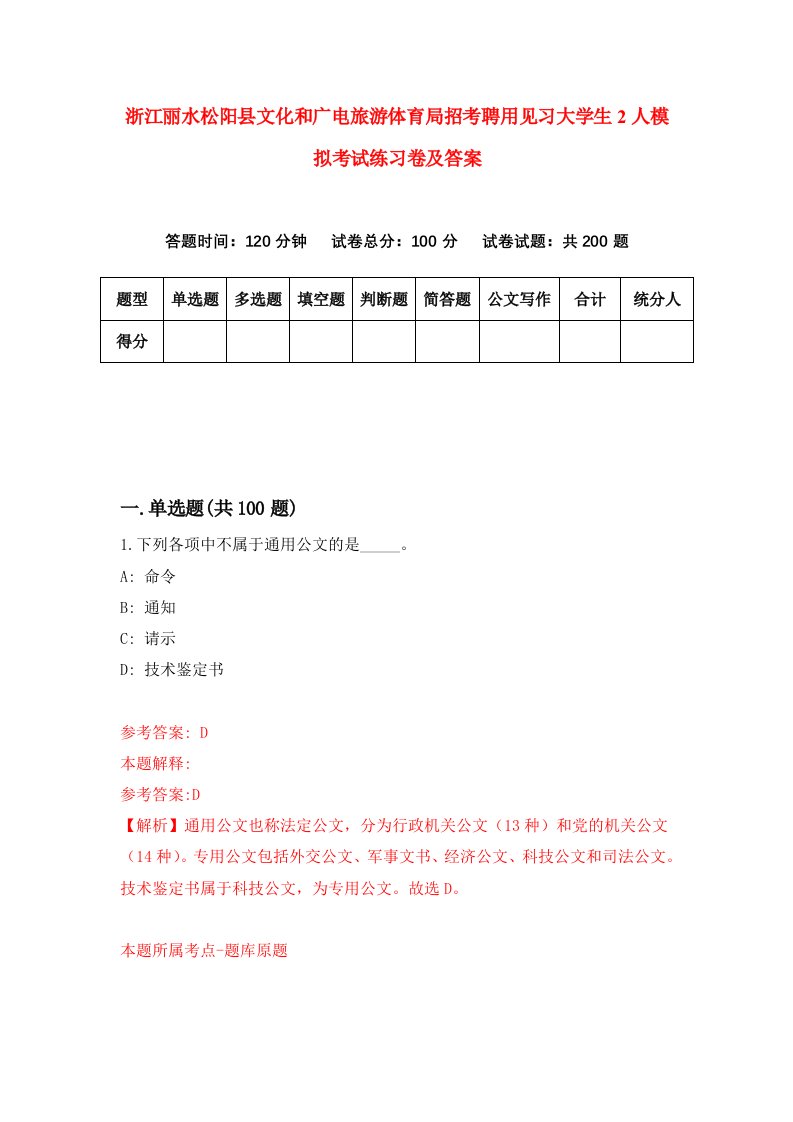 浙江丽水松阳县文化和广电旅游体育局招考聘用见习大学生2人模拟考试练习卷及答案

答题时间：120分钟　试卷总分：100分　试卷试题：共200题

| 题型 | 单选题 | 多选题 | 填空题 | 判断题 | 简答题 | 公文写作 | 合计 | 统分人 |
|---|---|---|---|---|---|---|---|---|
| 得分 | | | | | | | | |

一.单选题(共100题)

1.下列各项中不属于通用公文的是_____。

A: 命令

B: 通知

C: 请示

D: 技术鉴定书

参考答案: D

本题解释:

参考答案:D

【解析】通用公文也称法定公文，分为行政机关公文（13种）和党的机关公文（14种）。专用公文包括外交公文、军事文书、经济公文、科技公文和司法公文。技术鉴定书属于科技公文，为专用公文。故选D。

本题所属考点-题库原题